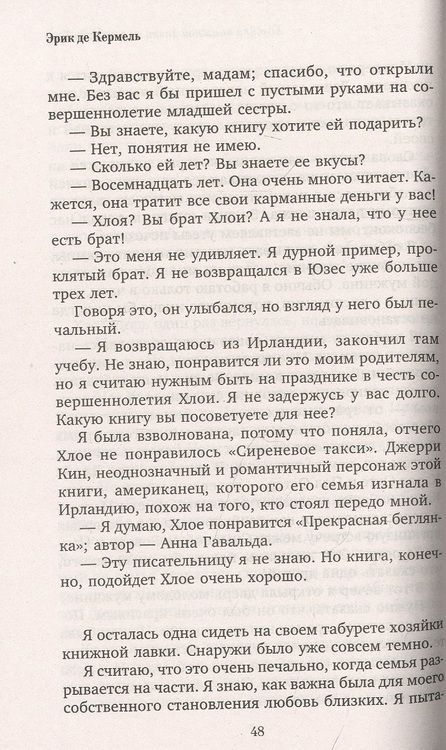 Эрик де Кермель

— Здравствуйте, мадам; спасибо, что открыли мне. Без вас я бы пришел с пустыми руками на совершеннолетие младшей сестры.

— Вы знаете, какую книгу хотите ей подарить?

— Нет, понятия не имею.

— Сколько ей лет? Вы знаете ее вкусы?

— Восемнадцать лет. Она очень много читает. Кажется, она тратит все свои карманные деньги у вас!

— Хлоя? Вы брат Хлои? А я не знала, что у нее есть брат!

— Это меня не удивляет. Я дурной пример, проклятый брат. Я не возвращался в Юзес уже больше трех лет.

Говоря это, он улыбался, но взгляд у него был печальный.

— Я возвращаюсь из Ирландии, закончил там учебу. Не знаю, понравится ли это моим родителям, но я считаю нужным быть на празднике в честь совершеннолетия Хлои. Я не задержусь у вас долго. Какую книгу вы посоветуете для нее?

Я была взволнована, потому что поняла, отчего Хлое не понравилось «Сиреневое такси». Джерри Кин, неоднозначный и романтичный персонаж этой книги, американец, которого его семья изгнала в Ирландию, похож на того, кто стоял передо мной.

— Я думаю, Хлое понравится «Прекрасная беглянка»; автор — Анна Гавальда.

— Эту писательницу я не знаю. Но книга, конечно, подойдет Хлое очень хорошо.

Я осталась одна сидеть на своем табурете хозяйки книжной лавки. Снаружи было уже совсем темно.

Я считаю, что это очень печально, когда семья разрывается на части. Я знаю, как важна была для моего собственного становления любовь близких. Я пыта-

48